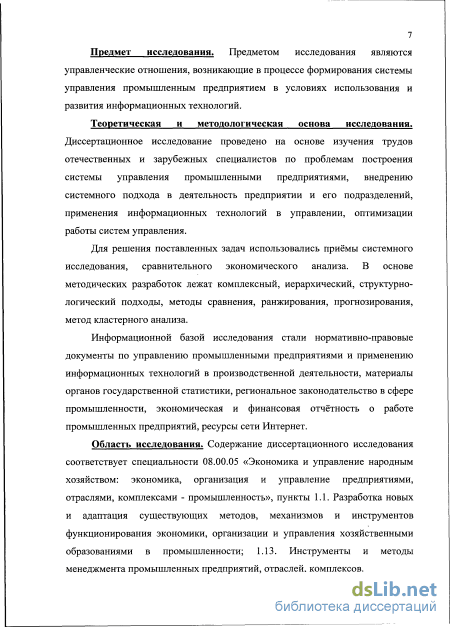 7

Предмет исследования. Предметом исследования являются управленческие отношения, возникающие в процессе формирования системы управления промышленным предприятием в условиях использования и развития информационных технологий.

Теоретическая и методологическая основа исследования. Диссертационное исследование проведено на основе изучения трудов отечественных и зарубежных специалистов по проблемам построения системы управления промышленными предприятиями, внедрению системного подхода в деятельность предприятии и его подразделений, применения информационных технологий в управлении, оптимизации работы систем управления.

Для решения поставленных задач использовались приёмы системного исследования, сравнительного экономического анализа. В основе методических разработок лежат комплексный, иерархический, структурно-логический подходы, методы сравнения, ранжирования, прогнозирования, метод кластерного анализа.

Информационной базой исследования стали нормативно-правовые документы по управлению промышленными предприятиями и применению информационных технологий в производственной деятельности, материалы органов государственной статистики, региональное законодательство в сфере промышленности, экономическая и финансовая отчётность о работе промышленных предприятий, ресурсы сети Интернет.

Область исследования. Содержание диссертационного исследования соответствует специальности 08.00.05 «Экономика и управление народным хозяйством: экономика, организация и управление предприятиями, отраслями, комплексами - промышленность», пункты 1.1. Разработка новых и адаптация существующих методов, механизмов и инструментов функционирования экономики, организации и управления хозяйственными образованиями в промышленности; 1.13. Инструменты и методы менеджмента промышленных предприятий, отраслей, комплексов.

dsLib.net
библиотека диссертаций